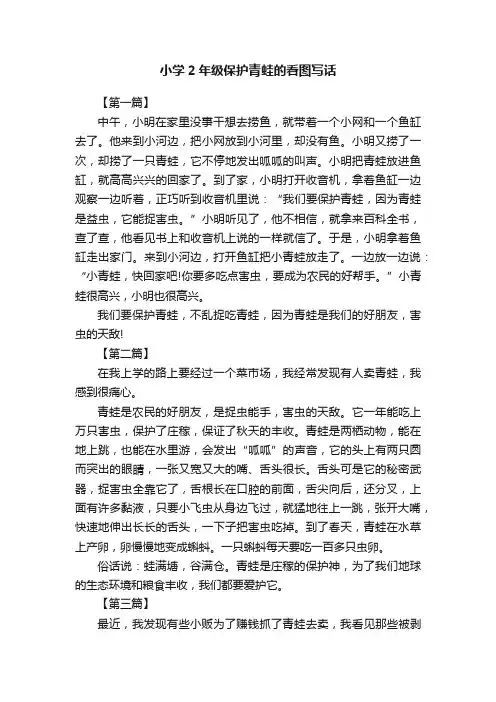 小学2年级保护青蛙的看图写话

【第一篇】

中午，小明在家里没事干想去捞鱼，就带着一个小网和一个鱼缸去了。他来到小河边，把小网放到小河里，却没有鱼。小明又捞了一次，却捞了一只青蛙，它不停地发出呱呱的叫声。小明把青蛙放进鱼缸，就高高兴兴的回家了。到了家，小明打开收音机，拿着鱼缸一边观察一边听着，正巧听到收音机里说：“我们要保护青蛙，因为青蛙是益虫，它能捉害虫。”小明听见了，他不相信，就拿来百科全书，查了查，他看见书上和收音机上说的一样就信了。于是，小明拿着鱼缸走出家门。来到小河边，打开鱼缸把小青蛙放走了。一边放一边说：“小青蛙，快回家吧!你要多吃点害虫，要成为农民的好帮手。”小青蛙很高兴，小明也很高兴。

我们要保护青蛙，不乱捉吃青蛙，因为青蛙是我们的好朋友，害虫的天敌!

【第二篇】

在我上学的路上要经过一个菜市场，我经常发现有人卖青蛙，我感到很痛心。

青蛙是农民的好朋友，是捉虫能手，害虫的天敌。它一年能吃上万只害虫，保护了庄稼，保证了秋天的丰收。青蛙是两栖动物，能在地上跳，也能在水里游，会发出“呱呱”的声音，它的头上有两只圆而突出的眼睛，一张又宽又大的嘴、舌头很长。舌头可是它的秘密武器，捉害虫全靠它了，舌根长在口腔的前面，舌尖向后，还分叉，上面有许多黏液，只要小飞虫从身边飞过，就猛地往上一跳，张开大嘴，快速地伸出长长的舌头，一下子把害虫吃掉。到了春天，青蛙在水草上产卵，卵慢慢地变成蝌蚪。一只蝌蚪每天要吃一百多只虫卵。

俗话说：蛙满塘，谷满仓。青蛙是庄稼的保护神，为了我们地球的生态环境和粮食丰收，我们都要爱护它。

【第三篇】

最近，我发现有些小贩为了赚钱抓了青蛙去卖，我看见那些被剥